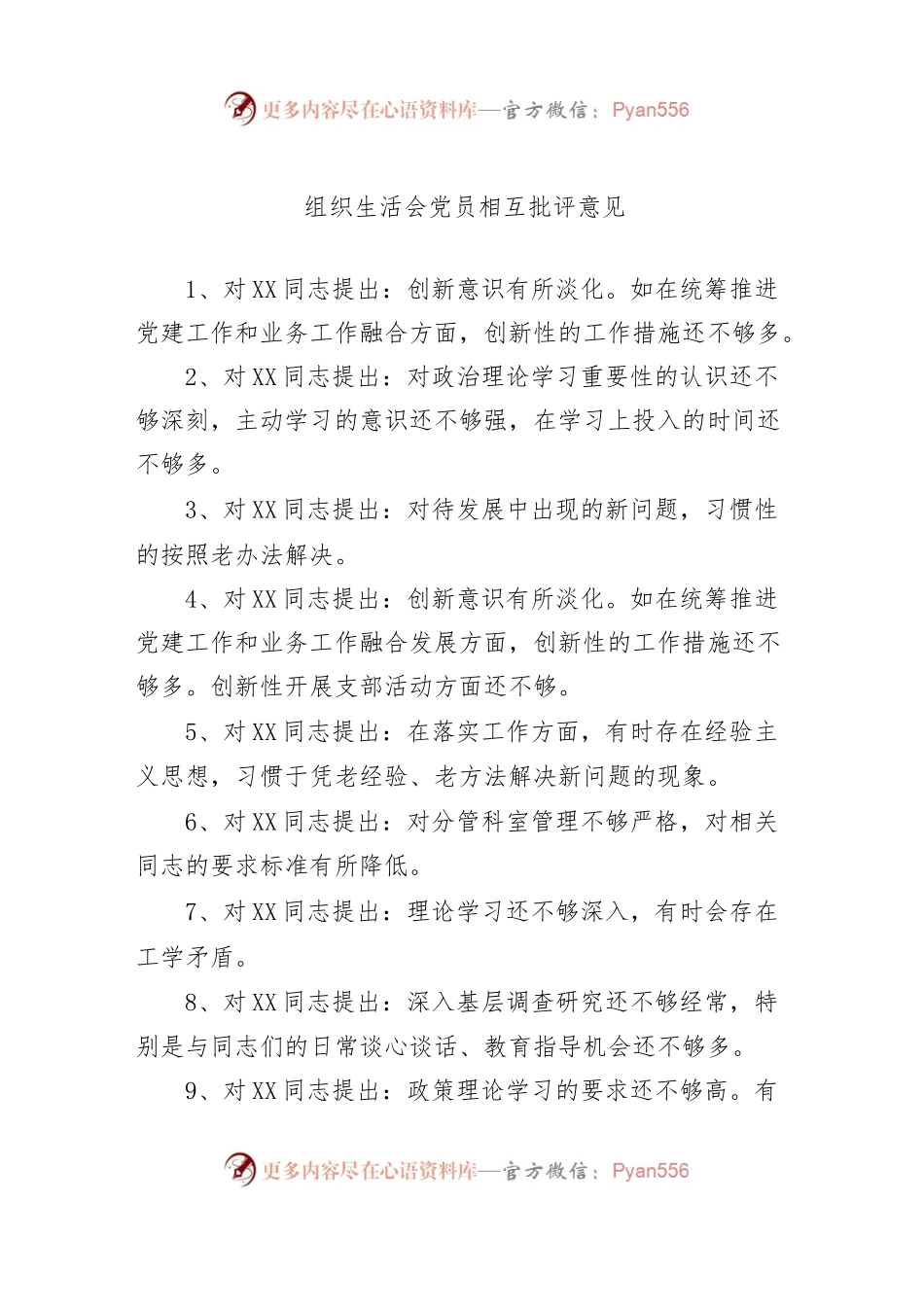 更多内容尽在心语资料库—官方微信：Pyan556

组织生活会党员相互批评意见

1、对XX同志提出：创新意识有所淡化。如在统筹推进党建工作和业务工作融合方面，创新性的工作措施还不够多。

2、对XX同志提出：对政治理论学习重要性的认识还不够深刻，主动学习的意识还不够强，在学习上投入的时间还不够多。

3、对XX同志提出：对待发展中出现的新问题，习惯性的按照老办法解决。

4、对XX同志提出：创新意识有所淡化。如在统筹推进党建工作和业务工作融合发展方面，创新性的工作措施还不够多。创新性开展支部活动方面还不够。

5、对XX同志提出：在落实工作方面，有时存在经验主义思想，习惯于凭老经验、老方法解决新问题的现象。

6、对XX同志提出：对分管科室管理不够严格，对相关同志的要求标准有所降低。

7、对XX同志提出：理论学习还不够深入，有时会存在工学矛盾。

8、对XX同志提出：深入基层调查研究还不够经常，特别是与同志们的日常谈心谈话、教育指导机会还不够多。

9、对XX同志提出：政策理论学习的要求还不够高。有

更多内容尽在心语资料库—官方微信：Pyan556